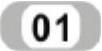 01